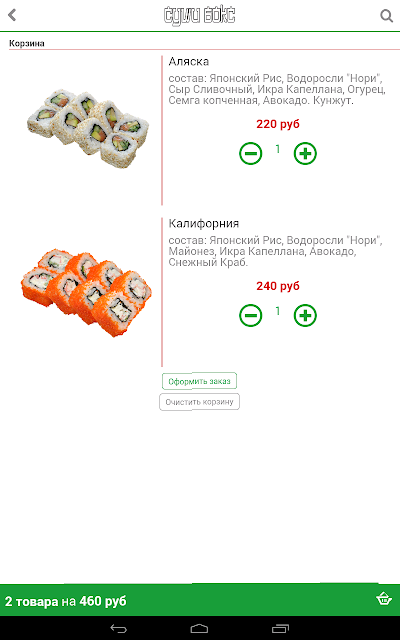 суши бокс

Корзина

Аляска

состав: Японский Рис, Водоросли "Нори", Сыр Сливочный, Икра Капеллана, Огурец, Семга копченная, Авокадо. Кунжут.

220 руб

1

Калифорния

состав: Японский Рис, Водоросли "Нори", Майонез, Икра Капеллана, Авокадо, Снежный Краб.

240 руб

1

Оформить заказ

Очистить корзину

2 товара на 460 руб